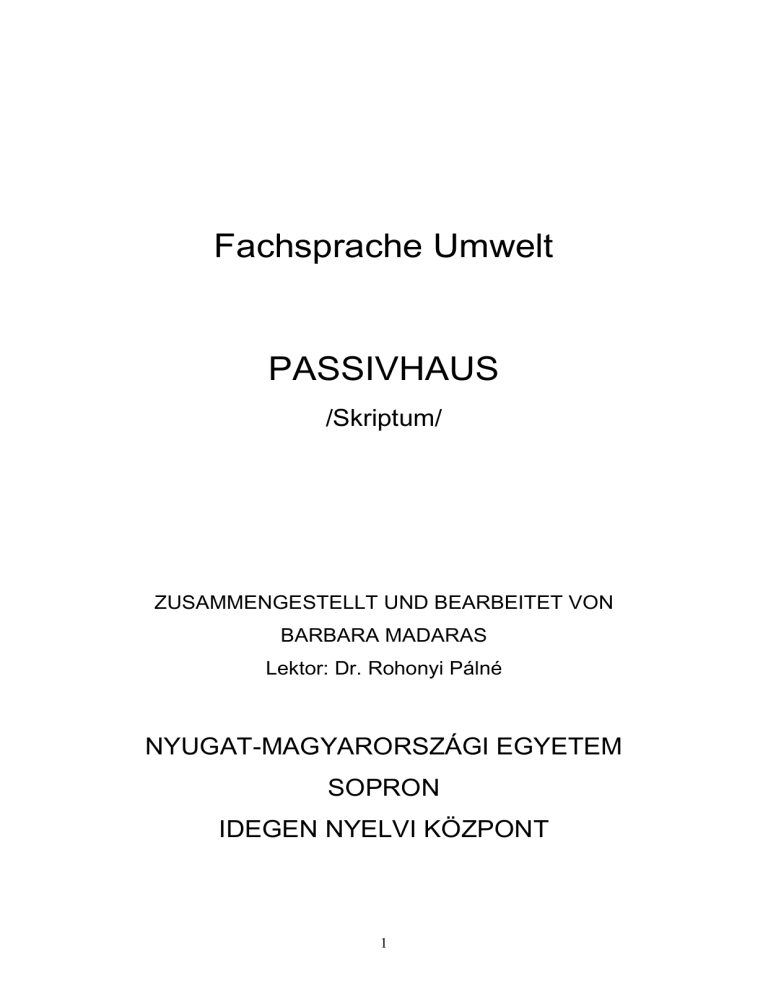 Fachsprache Umwelt

PASSIVHAUS

/Skriptum/

ZUSAMMENGESTELLT UND BEARBEITET VON

BARBARA MADARAS

Lektor: Dr. Rohonyi Pálné

NYUGAT-MAGYARORSZÁGI EGYETEM

SOPRON

IDEGEN NYELVI KÖZPONT

1